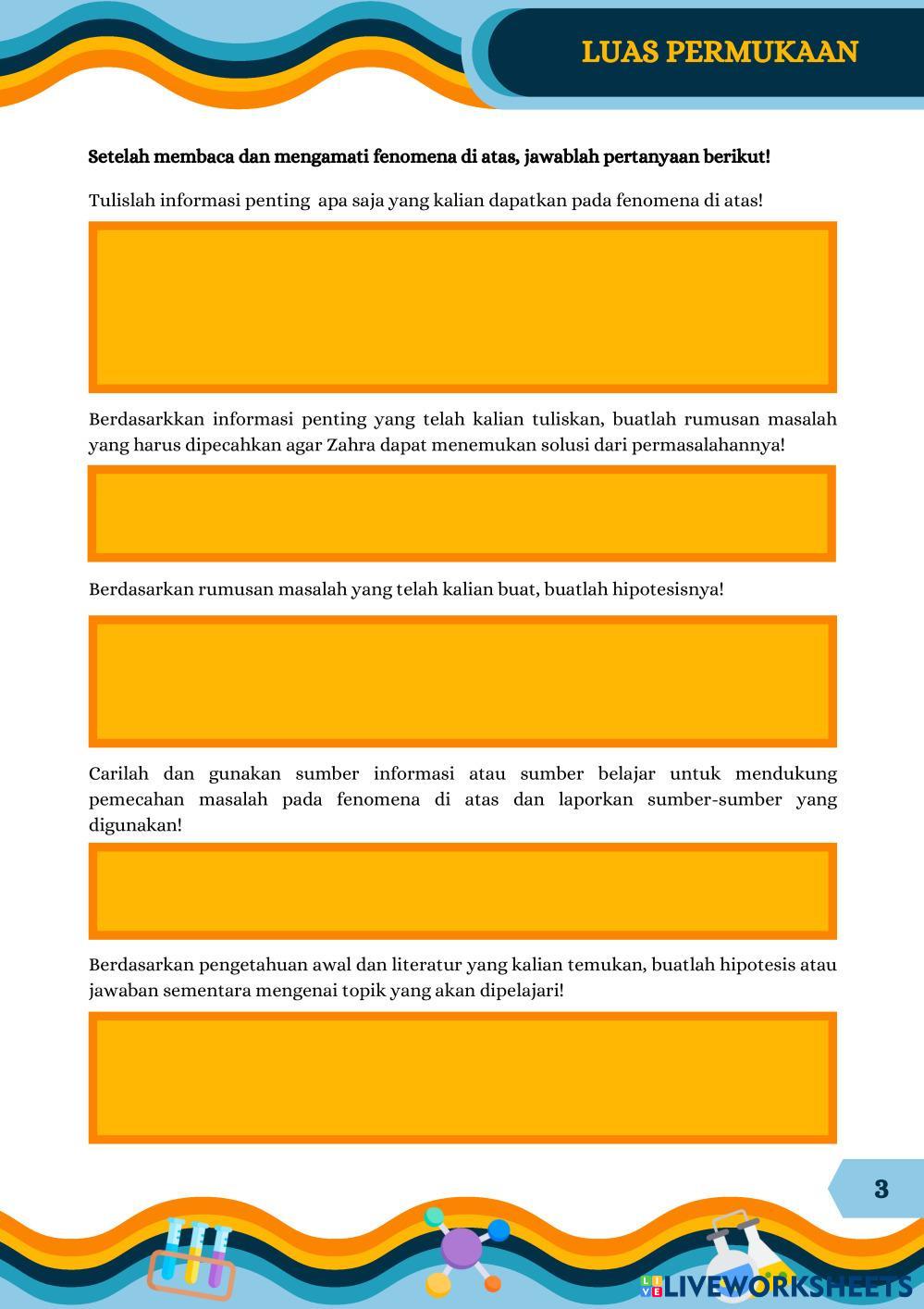 LUAS PERMUKAAN

Setelah membaca dan mengamati fenomena di atas, jawablah pertanyaan berikut!

Tulislah informasi penting apa saja yang kalian dapatkan pada fenomena di atas!

Berdasarkkan informasi penting yang telah kalian tuliskan, buatlah rumusan masalah yang harus dipecahkan agar Zahra dapat menemukan solusi dari permasalahannya!

Berdasarkan rumusan masalah yang telah kalian buat, buatlah hipotesisnya!

Carilah dan gunakan sumber informasi atau sumber belajar untuk mendukung pemecahan masalah pada fenomena di atas dan laporkan sumber-sumber yang digunakan!

Berdasarkan pengetahuan awal dan literatur yang kalian temukan, buatlah hipotesis atau jawaban sementara mengenai topik yang akan dipelajari!

3

LIVEWORKSHEETS